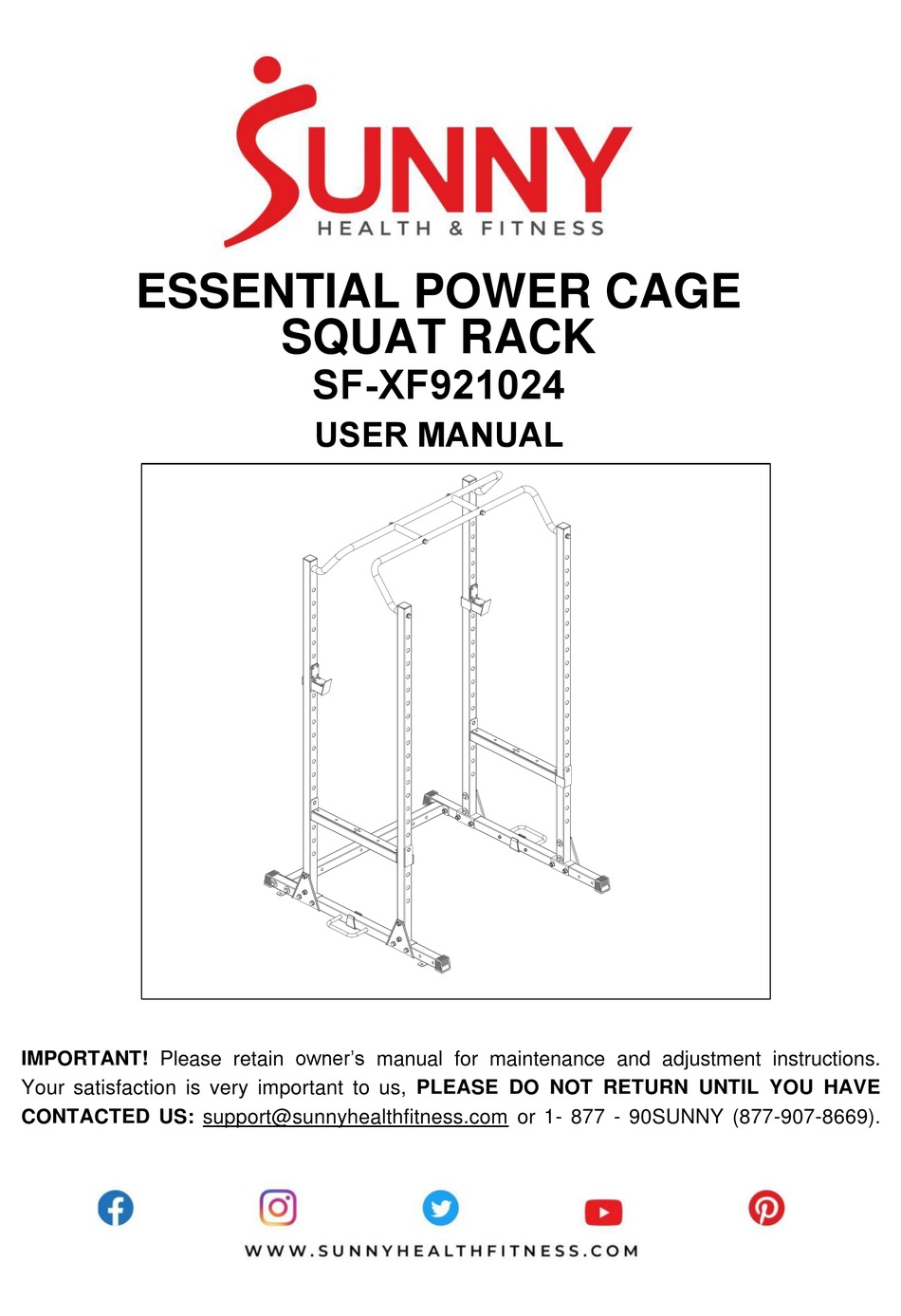 SUNNY
HEALTH & FITNESS

ESSENTIAL POWER CAGE SQUAT RACK
SF-XF921024
USER MANUAL

IMPORTANT! Please retain owner's manual for maintenance and adjustment instructions. Your satisfaction is very important to us, PLEASE DO NOT RETURN UNTIL YOU HAVE CONTACTED US: support@sunnyhealthfitness.com or 1- 877 - 90SUNNY (877-907-8669).

WWW.SUNNYHEALTHFITNESS.COM